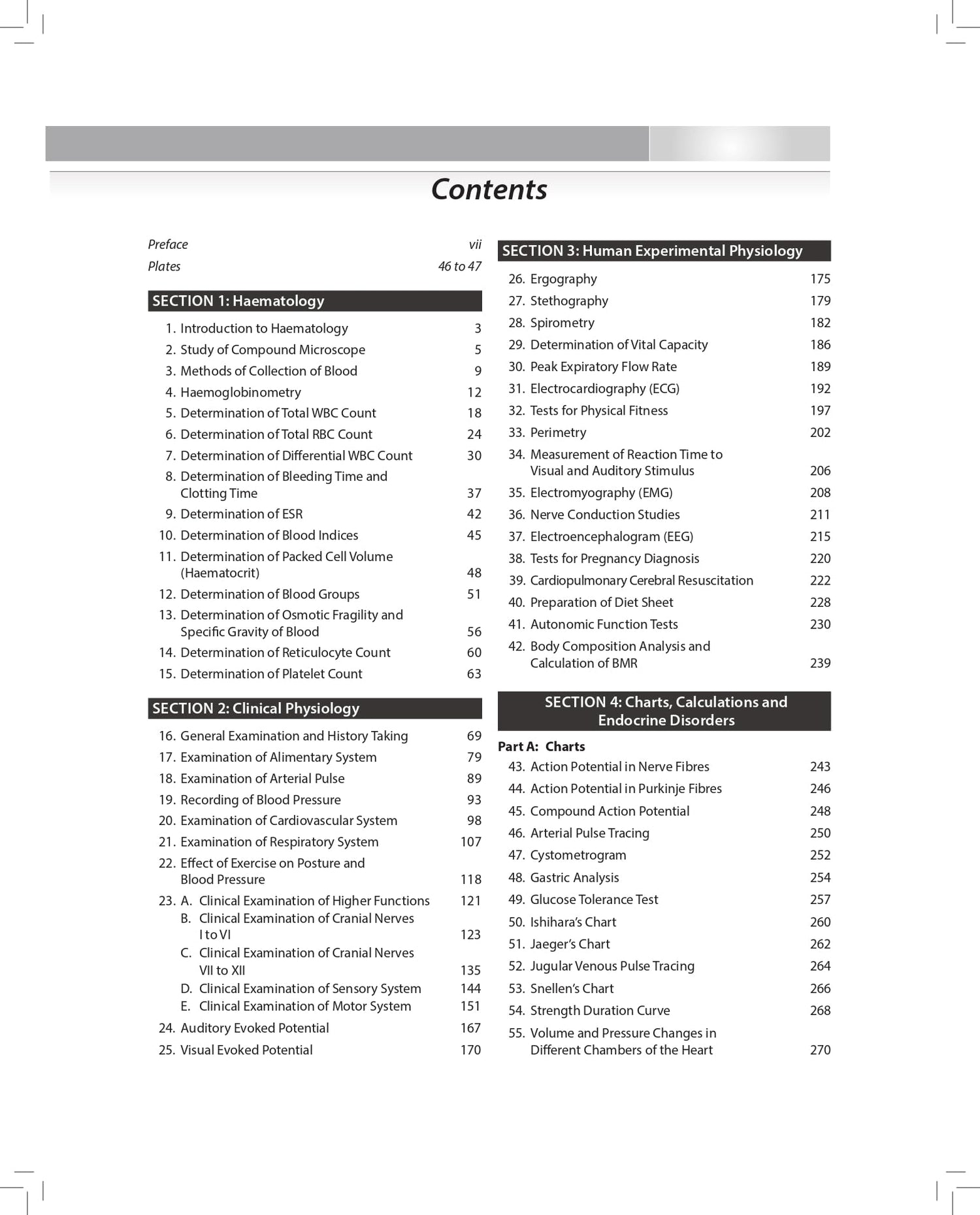 Contents

Preface vii
Plates 46 to 47

SECTION 1: Haematology

1. Introduction to Haematology 3
2. Study of Compound Microscope 5
3. Methods of Collection of Blood 9
4. Haemoglobinometry 12
5. Determination of Total WBC Count 18
6. Determination of Total RBC Count 24
7. Determination of Differential WBC Count 30
8. Determination of Bleeding Time and Clotting Time 37
9. Determination of ESR 42
10. Determination of Blood Indices 45
11. Determination of Packed Cell Volume (Haematocrit) 48
12. Determination of Blood Groups 51
13. Determination of Osmotic Fragility and Specific Gravity of Blood 56
14. Determination of Reticulocyte Count 60
15. Determination of Platelet Count 63

SECTION 2: Clinical Physiology

16. General Examination and History Taking 69
17. Examination of Alimentary System 79
18. Examination of Arterial Pulse 89
19. Recording of Blood Pressure 93
20. Examination of Cardiovascular System 98
21. Examination of Respiratory System 107
22. Effect of Exercise on Posture and Blood Pressure 118
23. A. Clinical Examination of Higher Functions 121
B. Clinical Examination of Cranial Nerves I to VI 123
C. Clinical Examination of Cranial Nerves VII to XII 135
D. Clinical Examination of Sensory System 144
E. Clinical Examination of Motor System 151
24. Auditory Evoked Potential 167
25. Visual Evoked Potential 170

SECTION 3: Human Experimental Physiology

26. Ergography 175
27. Stethography 179
28. Spirometry 182
29. Determination of Vital Capacity 186
30. Peak Expiratory Flow Rate 189
31. Electrocardiography (ECG) 192
32. Tests for Physical Fitness 197
33. Perimetry 202
34. Measurement of Reaction Time to Visual and Auditory Stimulus 206
35. Electromyography (EMG) 208
36. Nerve Conduction Studies 211
37. Electroencephalogram (EEG) 215
38. Tests for Pregnancy Diagnosis 220
39. Cardiopulmonary Cerebral Resuscitation 222
40. Preparation of Diet Sheet 228
41. Autonomic Function Tests 230
42. Body Composition Analysis and Calculation of BMR 239

SECTION 4: Charts, Calculations and Endocrine Disorders

Part A: Charts
43. Action Potential in Nerve Fibres 243
44. Action Potential in Purkinje Fibres 246
45. Compound Action Potential 248
46. Arterial Pulse Tracing 250
47. Cystometrogram 252
48. Gastric Analysis 254
49. Glucose Tolerance Test 257
50. Ishihara's Chart 260
51. Jaeger's Chart 262
52. Jugular Venous Pulse Tracing 264
53. Snellen's Chart 266
54. Strength Duration Curve 268
55. Volume and Pressure Changes in Different Chambers of the Heart 270